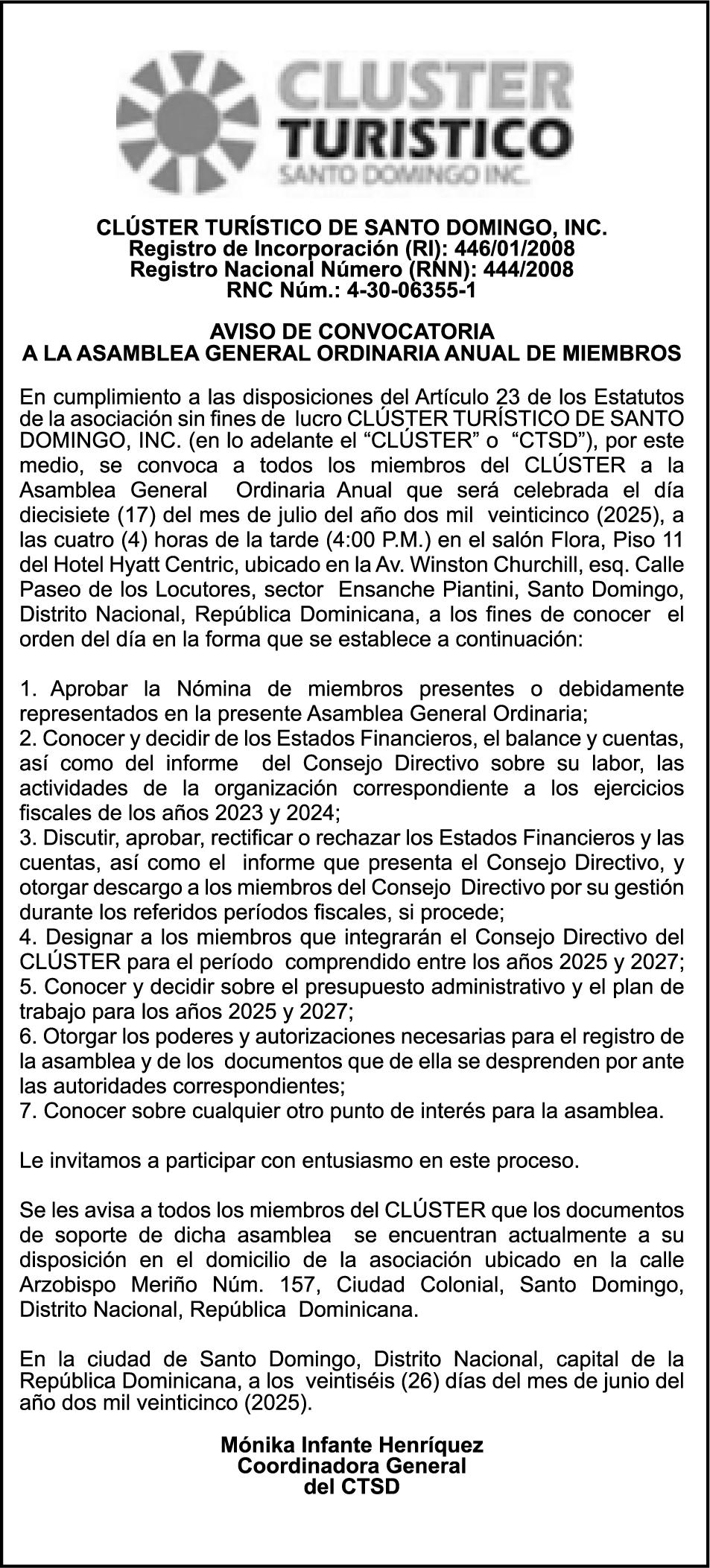 CLUSTER TURISTICO
SANTO DOMINGO INC.

CLÚSTER TURÍSTICO DE SANTO DOMINGO, INC.
Registro de Incorporación (RI): 446/01/2008
Registro Nacional Número (RNN): 444/2008
RNC Núm.: 4-30-06355-1

AVISO DE CONVOCATORIA
A LA ASAMBLEA GENERAL ORDINARIA ANUAL DE MIEMBROS

En cumplimiento a las disposiciones del Artículo 23 de los Estatutos de la asociación sin fines de lucro CLÚSTER TURÍSTICO DE SANTO DOMINGO, INC. (en lo adelante el “CLÚSTER” o “CTSD”), por este medio, se convoca a todos los miembros del CLÚSTER a la Asamblea General Ordinaria Anual que será celebrada el día diecisiete (17) del mes de julio del año dos mil veinticinco (2025), a las cuatro (4) horas de la tarde (4:00 P.M.) en el salón Flora, Piso 11 del Hotel Hyatt Centric, ubicado en la Av. Winston Churchill, esq. Calle Paseo de los Locutores, sector Ensanche Piantini, Santo Domingo, Distrito Nacional, República Dominicana, a los fines de conocer el orden del día en la forma que se establece a continuación:

1. Aprobar la Nómina de miembros presentes o debidamente representados en la presente Asamblea General Ordinaria;
2. Conocer y decidir de los Estados Financieros, el balance y cuentas, así como del informe del Consejo Directivo sobre su labor, las actividades de la organización correspondiente a los ejercicios fiscales de los años 2023 y 2024;
3. Discutir, aprobar, rectificar o rechazar los Estados Financieros y las cuentas, así como el informe que presenta el Consejo Directivo, y otorgar descargo a los miembros del Consejo Directivo por su gestión durante los referidos períodos fiscales, si procede;
4. Designar a los miembros que integrarán el Consejo Directivo del CLÚSTER para el período comprendido entre los años 2025 y 2027;
5. Conocer y decidir sobre el presupuesto administrativo y el plan de trabajo para los años 2025 y 2027;
6. Otorgar los poderes y autorizaciones necesarias para el registro de la asamblea y de los documentos que de ella se desprenden por ante las autoridades correspondientes;
7. Conocer sobre cualquier otro punto de interés para la asamblea.

Le invitamos a participar con entusiasmo en este proceso.

Se les avisa a todos los miembros del CLÚSTER que los documentos de soporte de dicha asamblea se encuentran actualmente a su disposición en el domicilio de la asociación ubicado en la calle Arzobispo Meriño Núm. 157, Ciudad Colonial, Santo Domingo, Distrito Nacional, República Dominicana.

En la ciudad de Santo Domingo, Distrito Nacional, capital de la República Dominicana, a los veintiséis (26) días del mes de junio del año dos mil veinticinco (2025).

Mónika Infante Henríquez
Coordinadora General
del CTSD